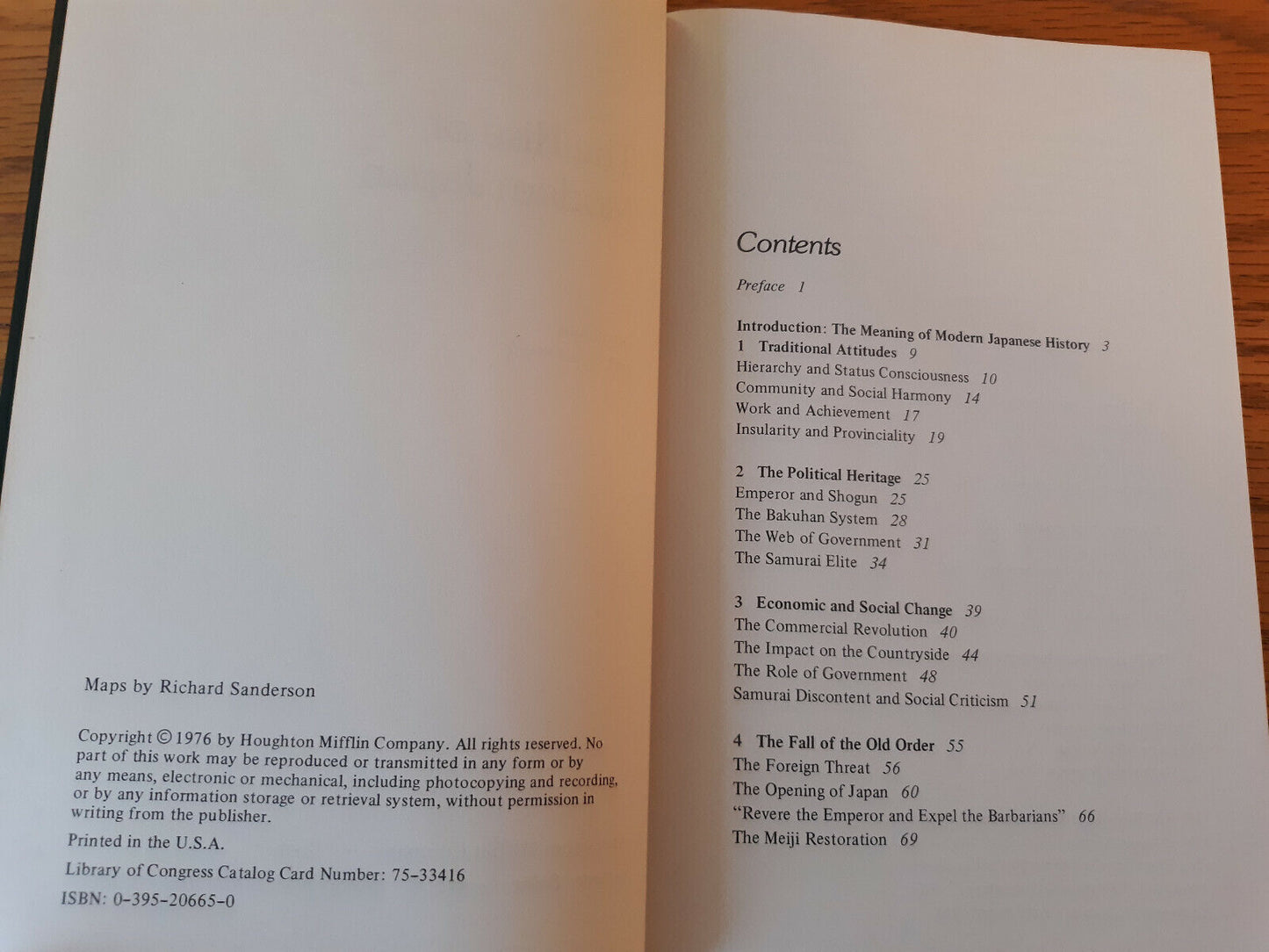 Maps by Richard Sanderson

Copyright © 1976 by Houghton Mifflin Company. All rights reserved. No part of this work may be reproduced or transmitted in any form or by any means, electronic or mechanical, including photocopying and recording, or by any information storage or retrieval system, without permission in writing from the publisher.

Printed in the U.S.A.

Library of Congress Catalog Card Number: 75-33416

ISBN: 0-395-20665-0

Contents

Preface 1

Introduction: The Meaning of Modern Japanese History 3
1 Traditional Attitudes 9
Hierarchy and Status Consciousness 10
Community and Social Harmony 14
Work and Achievement 17
Insularity and Provinciality 19

2 The Political Heritage 25
Emperor and Shogun 25
The Bakuhan System 28
The Web of Government 31
The Samurai Elite 34

3 Economic and Social Change 39
The Commercial Revolution 40
The Impact on the Countryside 44
The Role of Government 48
Samurai Discontent and Social Criticism 51

4 The Fall of the Old Order 55
The Foreign Threat 56
The Opening of Japan 60
"Revere the Emperor and Expel the Barbarians" 66
The Meiji Restoration 69